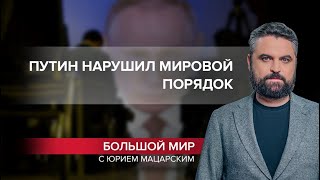 ПУТИН НАРУШИЛ МИРОВОЙ ПОРЯДОК

БОЛЬШОЙ МИР
С ЮРИЕМ МАЦАРСКИМ